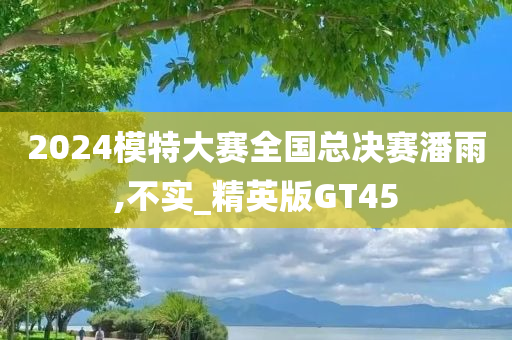 2024模特大赛全国总决赛潘雨,不实_精英版GT45